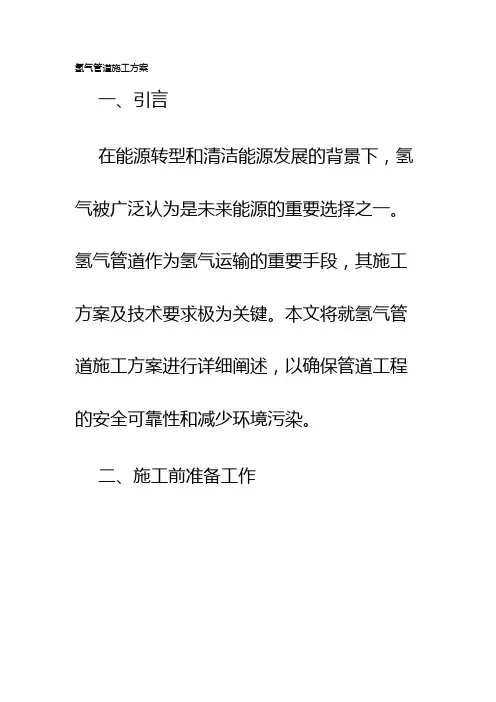 氢气管道施工方案

一、引言

在能源转型和清洁能源发展的背景下，氢气被广泛认为是未来能源的重要选择之一。氢气管道作为氢气运输的重要手段，其施工方案及技术要求极为关键。本文将就氢气管道施工方案进行详细阐述，以确保管道工程的安全可靠性和减少环境污染。

二、施工前准备工作